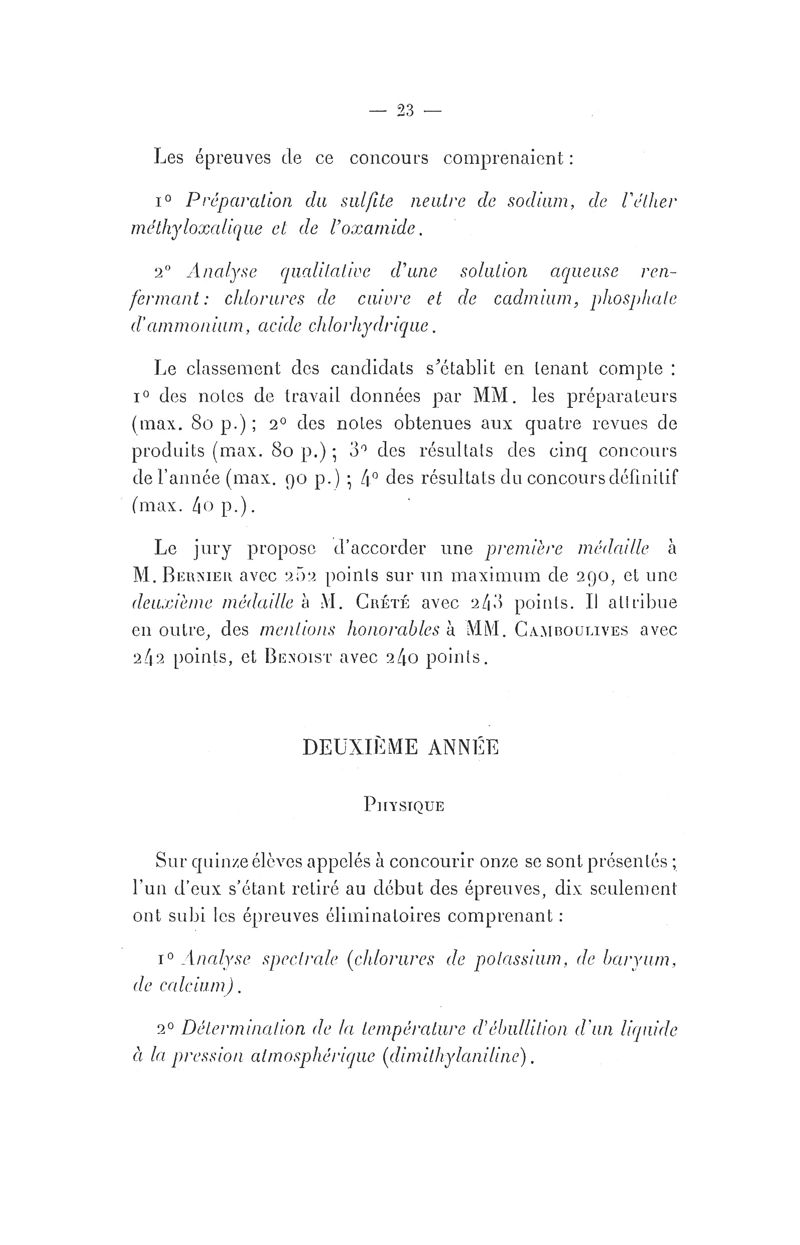 — 23 —

Les épreuves de ce concours comprenaient :

1° Préparation du sulfite neutre de sodium, de l'éther méthyloxalique et de l'oxamide.

2° Analyse qualitative d'une solution aqueuse renfermant : chlorures de cuivre et de cadmium, phosphate d'ammonium, acide chlorhydrique.

Le classement des candidats s'établit en tenant compte : 1° des notes de travail données par MM. les préparateurs (max. 80 p.) ; 2° des notes obtenues aux quatre revues de produits (max. 80 p.) ; 3° des résultats des cinq concours de l'année (max. 90 p.) ; 4° des résultats du concours définitif (max. 40 p.).

Le jury propose d'accorder une première médaille à M. Bernier avec 252 points sur un maximum de 290, et une deuxième médaille à M. Crété avec 243 points. Il attribue en outre, des mentions honorables à MM. Camboulives avec 242 points, et Benoist avec 240 points.

DEUXIÈME ANNÉE

Physique

Sur quinze élèves appelés à concourir onze se sont présentés ; l'un d'eux s'étant retiré au début des épreuves, dix seulement ont subi les épreuves éliminatoires comprenant :

1° Analyse spectrale (chlorures de potassium, de baryum, de calcium).

2° Détermination de la température d'ébullition d'un liquide à la pression atmosphérique (dimithylaniline).